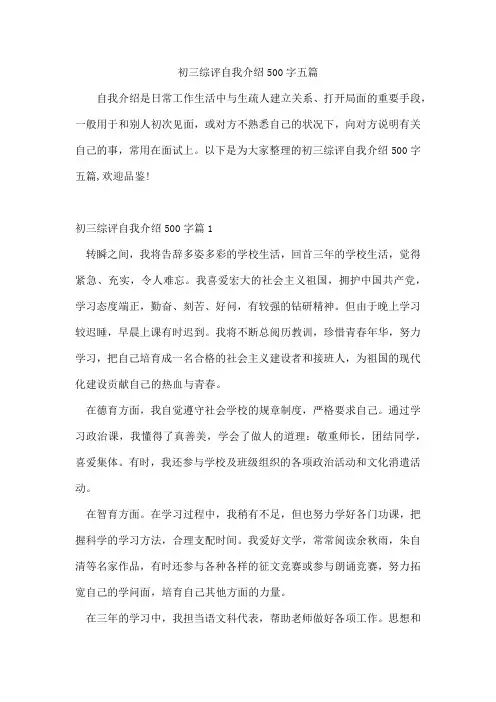 初三综评自我介绍500字五篇

自我介绍是日常工作生活中与生疏人建立关系、打开局面的重要手段，一般用于和别人初次见面，或对方不熟悉自己的状况下，向对方说明有关自己的事，常用在面试上。以下是为大家整理的初三综评自我介绍500字五篇,欢迎品鉴!

初三综评自我介绍500字篇1

转瞬之间，我将告辞多姿多彩的学校生活，回首三年的学校生活，觉得紧急、充实，令人难忘。我喜爱宏大的社会主义祖国，拥护中国共产党，学习态度端正，勤奋、刻苦、好问，有较强的钻研精神。但由于晚上学习较迟睡，早晨上课有时迟到。我将不断总阅历教训，珍惜青春年华，努力学习，把自己培育成一名合格的社会主义建设者和接班人，为祖国的现代化建设贡献自己的热血与青春。

在德育方面，我自觉遵守社会学校的规章制度，严格要求自己。通过学习政治课，我懂得了真善美，学会了做人的道理：敬重师长，团结同学，喜爱集体。有时，我还参与学校及班级组织的各项政治活动和文化消遣活动。

在智育方面。在学习过程中，我稍有不足，但也努力学好各门功课，把握科学的学习方法，合理支配时间。我爱好文学，常常阅读余秋雨，朱自清等名家作品，有时还参与各种各样的征文竞赛或参与朗诵竞赛，努力拓宽自己的学问面，培育自己其他方面的力量。

在三年的学习中，我担当语文科代表，帮助老师做好各项工作。思想和